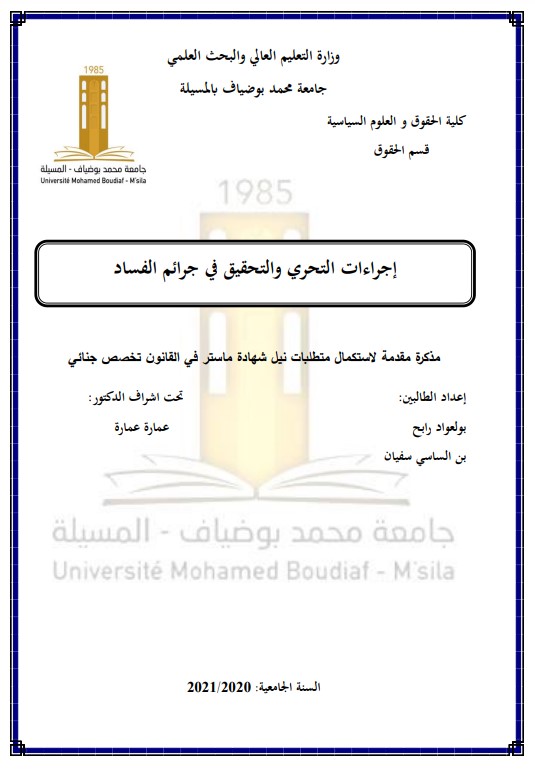 وزارة التعليم العالي والبحث العلمي
جامعة محمد بوضياف بالمسيلة

1985
جامعة محمد بوضياف - المسيلة
Université Mohamed Boudiaf - M'sila

كلية الحقوق و العلوم السياسية
قسم الحقوق

1985

إجراءات التحري والتحقيق في جرائم الفساد

مذكرة مقدمة لاستكمال متطلبات نيل شهادة ماستر في القانون تخصص جنائي

إعداد الطالبين:
بولعواد رابح
بن الساسي سفيان

تحت اشراف الدكتور:
عمارة عمارة

جامعة محمد بوضياف - المسيلة
Université Mohamed Boudiaf - M'sila

السنة الجامعية: 2021/2020